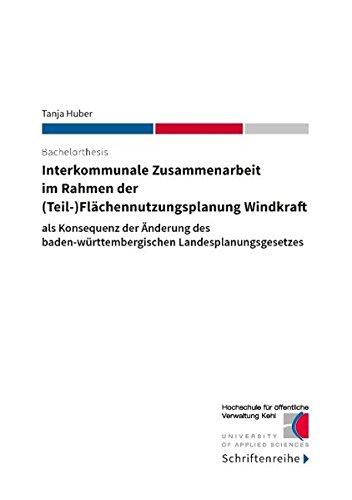 Tanja Huber

Bachelorthesis

Interkommunale Zusammenarbeit im Rahmen der (Teil-)Flächennutzungsplanung Windkraft

als Konsequenz der Änderung des baden-württembergischen Landesplanungsgesetzes

Hochschule für öffentliche Verwaltung Kehl

UNIVERSITY OF APPLIED SCIENCES

Schriftenreihe